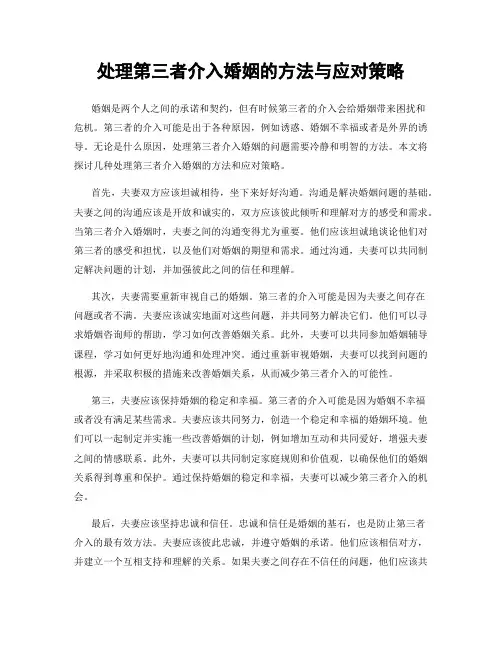 处理第三者介入婚姻的方法与应对策略

婚姻是两个人之间的承诺和契约，但有时候第三者的介入会给婚姻带来困扰和危机。第三者的介入可能是出于各种原因，例如诱惑、婚姻不幸福或者是外界的诱导。无论是什么原因，处理第三者介入婚姻的问题需要冷静和明智的方法。本文将探讨几种处理第三者介入婚姻的方法和应对策略。

首先，夫妻双方应该坦诚相待，坐下来好好沟通。沟通是解决婚姻问题的基础。夫妻之间的沟通应该是开放和诚实的，双方应该彼此倾听和理解对方的感受和需求。当第三者介入婚姻时，夫妻之间的沟通变得尤为重要。他们应该坦诚地谈论他们对第三者的感受和担忧，以及他们对婚姻的期望和需求。通过沟通，夫妻可以共同制定解决问题的计划，并加强彼此之间的信任和理解。

其次，夫妻需要重新审视自己的婚姻。第三者的介入可能是因为夫妻之间存在问题或者不满。夫妻应该诚实地面对这些问题，并共同努力解决它们。他们可以寻求婚姻咨询师的帮助，学习如何改善婚姻关系。此外，夫妻可以共同参加婚姻辅导课程，学习如何更好地沟通和处理冲突。通过重新审视婚姻，夫妻可以找到问题的根源，并采取积极的措施来改善婚姻关系，从而减少第三者介入的可能性。

第三，夫妻应该保持婚姻的稳定和幸福。第三者的介入可能是因为婚姻不幸福或者没有满足某些需求。夫妻应该共同努力，创造一个稳定和幸福的婚姻环境。他们可以一起制定并实施一些改善婚姻的计划，例如增加互动和共同爱好，增强夫妻之间的情感联系。此外，夫妻可以共同制定家庭规则和价值观，以确保他们的婚姻关系得到尊重和保护。通过保持婚姻的稳定和幸福，夫妻可以减少第三者介入的机会。

最后，夫妻应该坚持忠诚和信任。忠诚和信任是婚姻的基石，也是防止第三者介入的最有效方法。夫妻应该彼此忠诚，并遵守婚姻的承诺。他们应该相信对方，并建立一个互相支持和理解的关系。如果夫妻之间存在不信任的问题，他们应该共